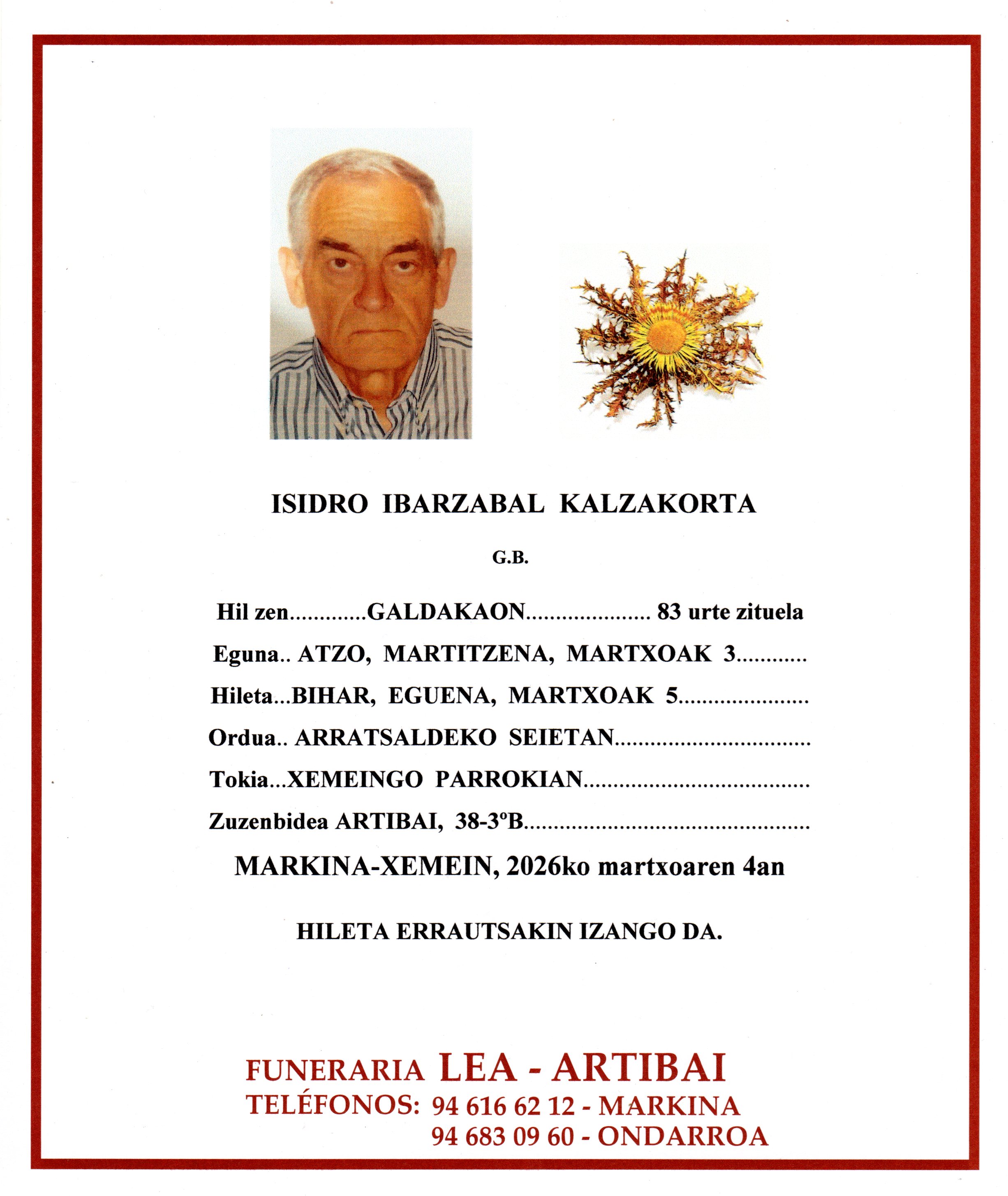 ISIDRO IBARZABAL KALZAKORTA

G.B.

Hil zen GALDAKAON 83 urte zituela

Eguna.. ATZO, MARTITZENA, MARTXOAK 3

Hileta...BIHAR, EGUENA, MARTXOAK 5

Ordua.. ARRATSALDEKO SEIETAN

Tokia...XEMEINGO PARROKIAN

Zuzenbidea ARTIBAI, 38-3ºB

MARKINA-XEMEIN, 2026ko martxoaren 4an

HILETA ERRAUTSAKIN IZANGO DA.

FUNERARIA LEA - ARTIBAI
TELÉFONOS: 94 616 62 12 - MARKINA
94 683 09 60 - ONDARROA